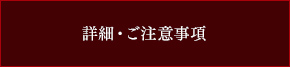 詳細・ご注意事項